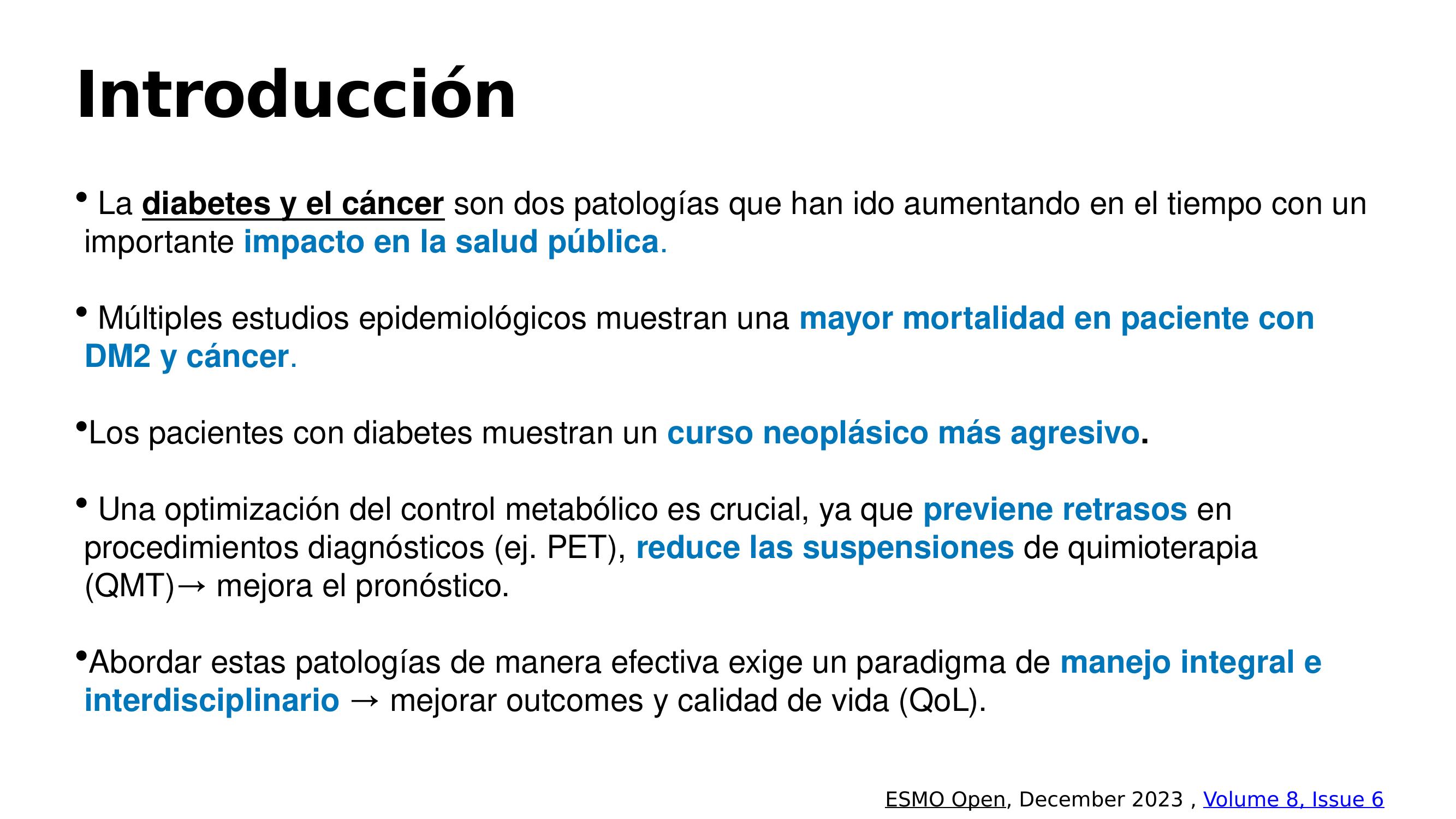 Introducción

• La diabetes y el cáncer son dos patologías que han ido aumentando en el tiempo con un importante impacto en la salud pública.

• Múltiples estudios epidemiológicos muestran una mayor mortalidad en paciente con DM2 y cáncer.

•Los pacientes con diabetes muestran un curso neoplásico más agresivo.

• Una optimización del control metabólico es crucial, ya que previene retrasos en procedimientos diagnósticos (ej. PET), reduce las suspensiones de quimioterapia (QMT)→ mejora el pronóstico.

•Abordar estas patologías de manera efectiva exige un paradigma de manejo integral e interdisciplinario → mejorar outcomes y calidad de vida (QoL).

ESMO Open, December 2023 , Volume 8, Issue 6